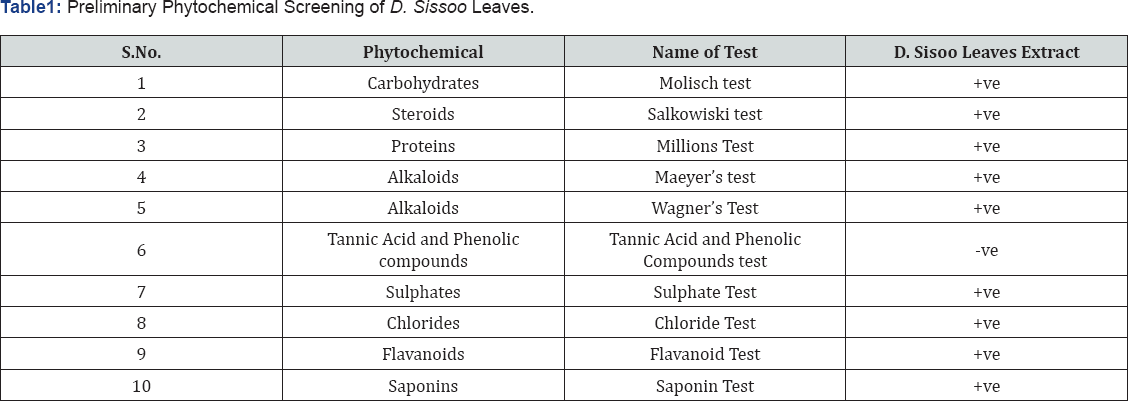 Table1: Preliminary Phytochemical Screening of D. Sissoo Leaves.

| S.No. | Phytochemical | Name of Test | D. Sisoo Leaves Extract |
|---|---|---|---|
| 1 | Carbohydrates | Molisch test | +ve |
| 2 | Steroids | Salkowiski test | +ve |
| 3 | Proteins | Millions Test | +ve |
| 4 | Alkaloids | Maeyer's test | +ve |
| 5 | Alkaloids | Wagner's Test | +ve |
| 6 | Tannic Acid and Phenolic compounds | Tannic Acid and Phenolic Compounds test | -ve |
| 7 | Sulphates | Sulphate Test | +ve |
| 8 | Chlorides | Chloride Test | +ve |
| 9 | Flavanoids | Flavanoid Test | +ve |
| 10 | Saponins | Saponin Test | +ve |